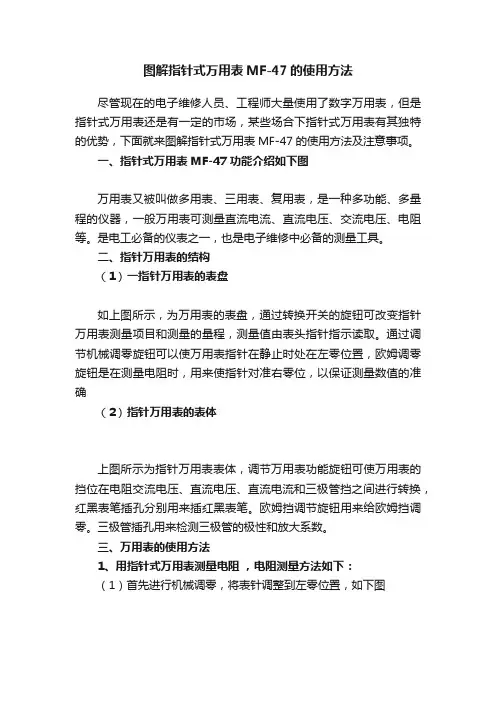 图解指针式万用表 MF-47 的使用方法

尽管现在的电子维修人员、工程师大量使用了数字万用表，但是指针式万用表还是有一定的市场，某些场合下指针式万用表有其独特的优势，下面就来图解指针式万用表 MF-47 的使用方法及注意事项。

一、指针式万用表 MF-47 功能介绍如下图

万用表又被叫做多用表、三用表、复用表，是一种多功能、多量程的仪器，一般万用表可测量直流电流、直流电压、交流电压、电阻等。是电工必备的仪表之一，也是电子维修中必备的测量工具。

二、指针万用表的结构

（1）一指针万用表的表盘

如上图所示，为万用表的表盘，通过转换开关的旋钮可改变指针万用表测量项目和测量的量程，测量值由表头指针指示读取。通过调节机械调零旋钮可以使万用表指针在静止时处在左零位置，欧姆调零旋钮是在测量电阻时，用来使指针对准右零位，以保证测量数值的准确

（2）指针万用表的表体

上图所示为指针万用表表体，调节万用表功能旋钮可使万用表的挡位在电阻交流电压、直流电压、直流电流和三极管挡之间进行转换，红黑表笔插孔分别用来插红黑表笔。欧姆挡调节旋钮用来给欧姆挡调零。三极管插孔用来检测三极管的极性和放大系数。

三、万用表的使用方法

1、用指针式万用表测量电阻 ，电阻测量方法如下：

（1）首先进行机械调零，将表针调整到左零位置，如下图